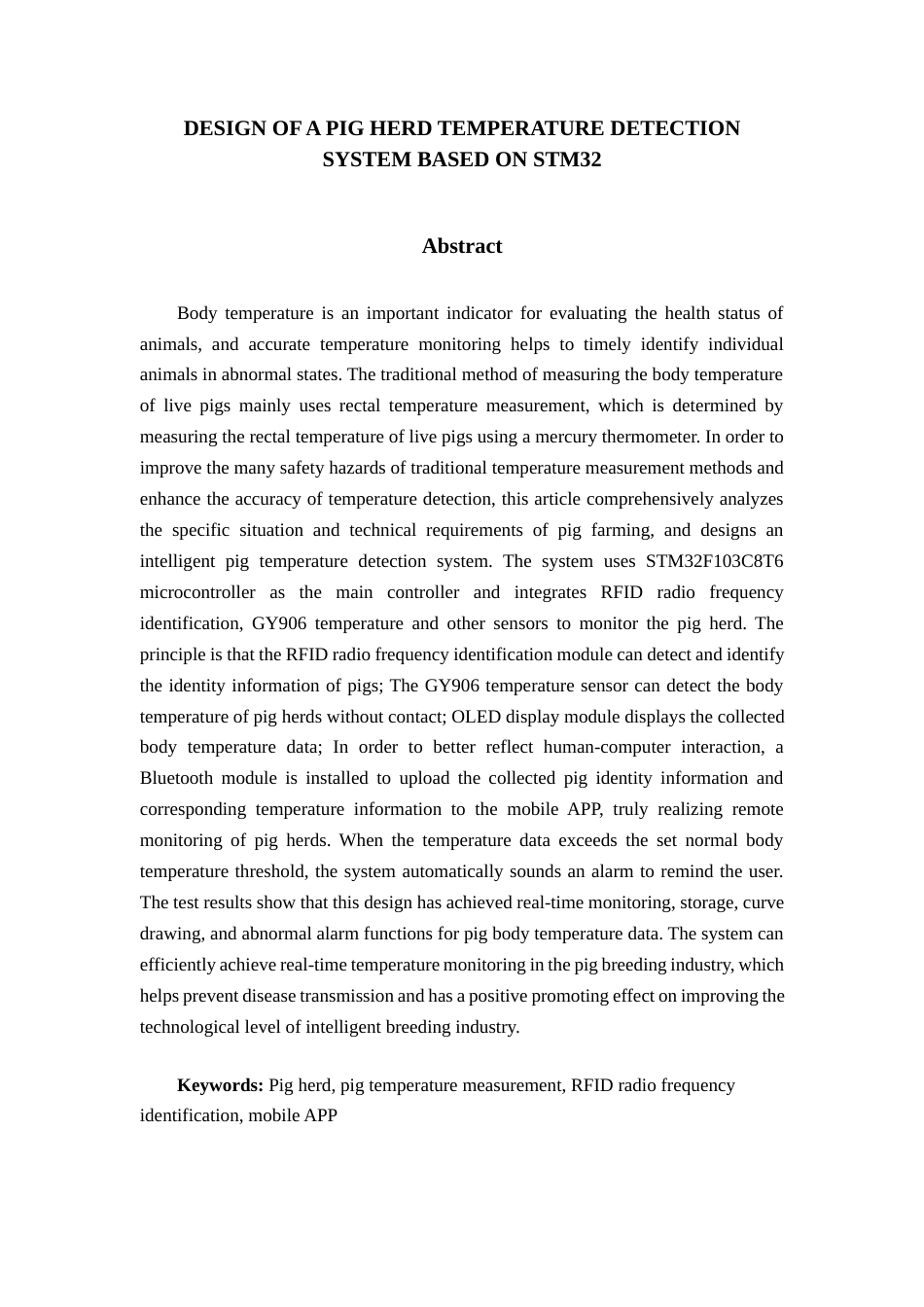 DESIGN OF A PIG HERD TEMPERATURE DETECTION SYSTEM BASED ON STM32

Abstract

Body temperature is an important indicator for evaluating the health status of animals, and accurate temperature monitoring helps to timely identify individual animals in abnormal states. The traditional method of measuring the body temperature of live pigs mainly uses rectal temperature measurement, which is determined by measuring the rectal temperature of live pigs using a mercury thermometer. In order to improve the many safety hazards of traditional temperature measurement methods and enhance the accuracy of temperature detection, this article comprehensively analyzes the specific situation and technical requirements of pig farming, and designs an intelligent pig temperature detection system. The system uses STM32F103C8T6 microcontroller as the main controller and integrates RFID radio frequency identification, GY906 temperature and other sensors to monitor the pig herd. The principle is that the RFID radio frequency identification module can detect and identify the identity information of pigs; The GY906 temperature sensor can detect the body temperature of pig herds without contact; OLED display module displays the collected body temperature data; In order to better reflect human-computer interaction, a Bluetooth module is installed to upload the collected pig identity information and corresponding temperature information to the mobile APP, truly realizing remote monitoring of pig herds. When the temperature data exceeds the set normal body temperature threshold, the system automatically sounds an alarm to remind the user. The test results show that this design has achieved real-time monitoring, storage, curve drawing, and abnormal alarm functions for pig body temperature data. The system can efficiently achieve real-time temperature monitoring in the pig breeding industry, which helps prevent disease transmission and has a positive promoting effect on improving the technological level of intelligent breeding industry.

Keywords: Pig herd, pig temperature measurement, RFID radio frequency identification, mobile APP